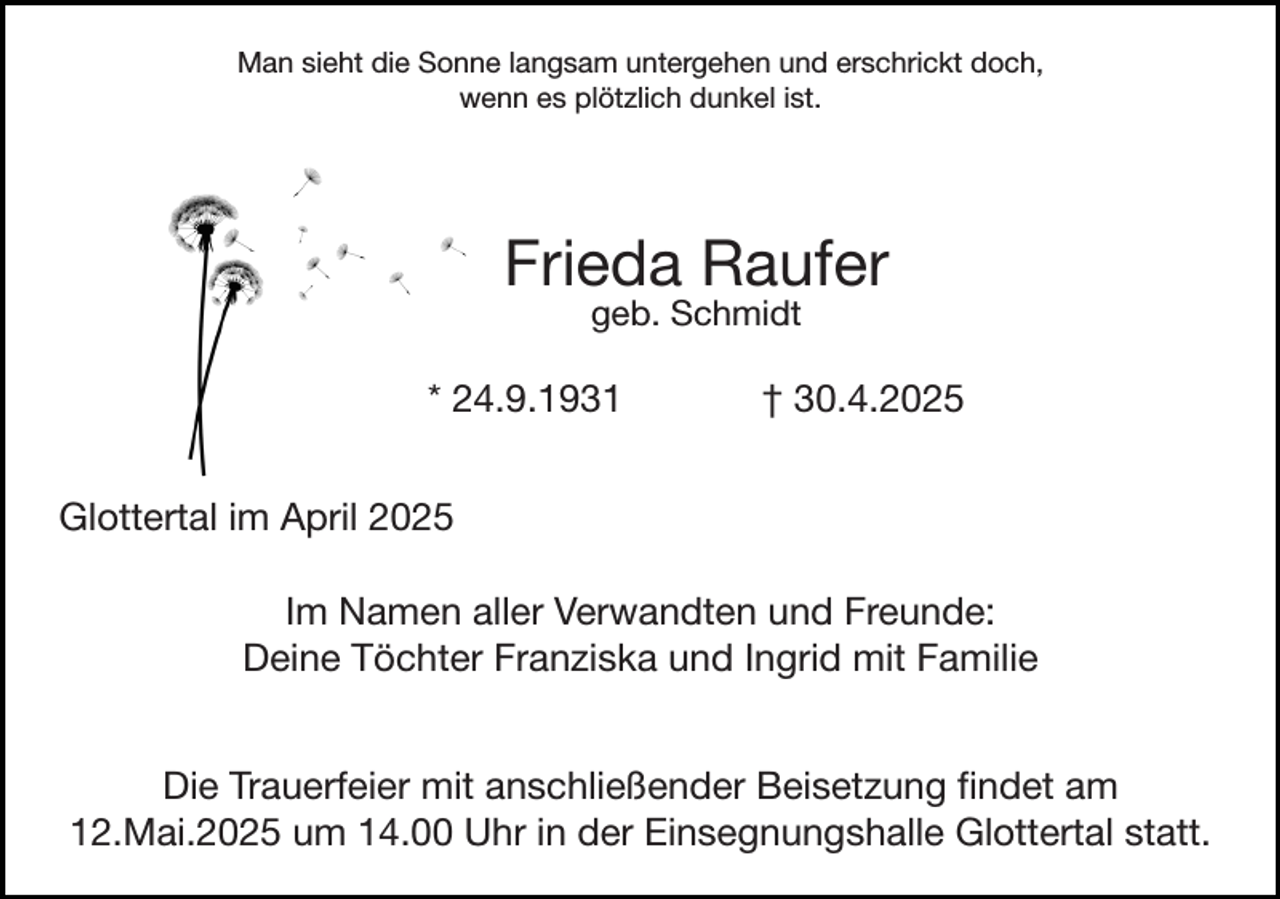 Man sieht die Sonne langsam untergehen und erschrickt doch, wenn es plötzlich dunkel ist.

Frieda Raufer
geb. Schmidt

* 24.9.1931 † 30.4.2025

Glottertal im April 2025

Im Namen aller Verwandten und Freunde:
Deine Töchter Franziska und Ingrid mit Familie

Die Trauerfeier mit anschließender Beisetzung findet am 12.Mai.2025 um 14.00 Uhr in der Einsegnungshalle Glottertal statt.